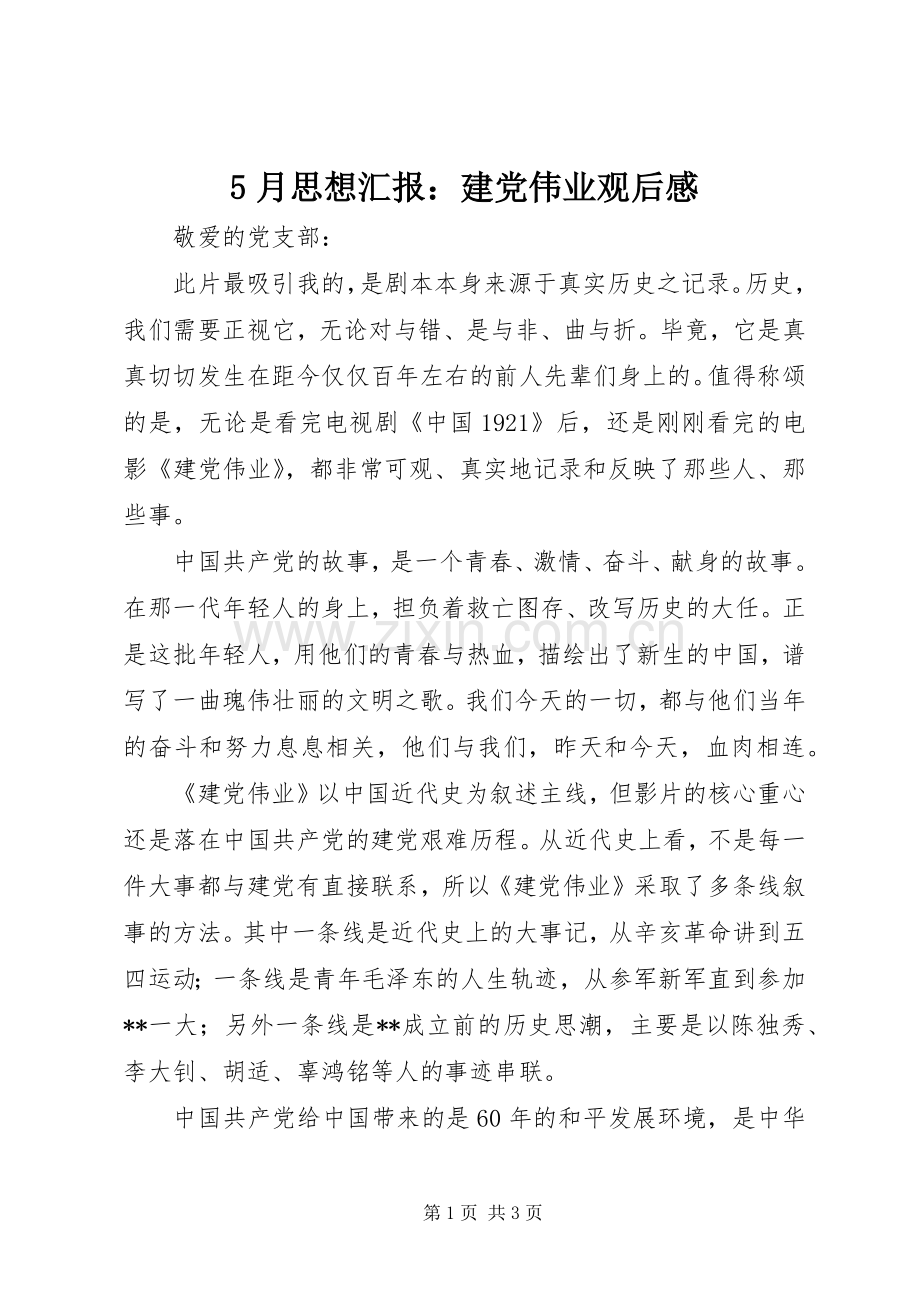 5月思想汇报：建党伟业观后感

敬爱的党支部：

此片最吸引我的，是剧本本身来源于真实历史之记录。历史，我们需要正视它，无论对与错、是与非、曲与折。毕竟，它是真真切切发生在距今仅仅百年左右的前人先辈们身上的。值得称颂的是，无论是看完电视剧《中国1921》后，还是刚刚看完的电影《建党伟业》，都非常可观、真实地记录和反映了那些人、那些事。

中国共产党的故事，是一个青春、激情、奋斗、献身的故事。在那一代年轻人的身上，担负着救亡图存、改写历史的大任。正是这批年轻人，用他们的青春与热血，描绘出了新生的中国，谱写了一曲瑰伟壮丽的文明之歌。我们今天的一切，都与他们当年的奋斗和努力息息相关，他们与我们，昨天和今天，血肉相连。

《建党伟业》以中国近代史为叙述主线，但影片的核心重心还是落在中国共产党的建党艰难历程。从近代史上看，不是每一件大事都与建党有直接联系，所以《建党伟业》采取了多条线叙事的方法。其中一条线是近代史上的大事记，从辛亥革命讲到五四运动；一条线是青年毛泽东的人生轨迹，从参军新军直到参加**一大；另外一条线是**成立前的历史思潮，主要是以陈独秀、李大钊、胡适、辜鸿铭等人的事迹串联。

中国共产党给中国带来的是60年的和平发展环境，是中华

第1页 共3页

www.zixin.com.cn